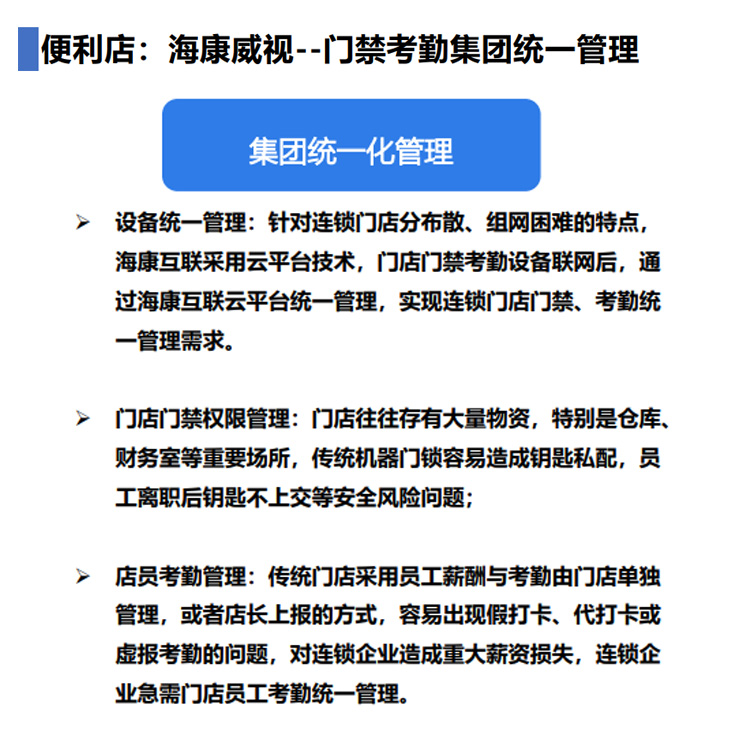 便利店：海康威视--门禁考勤集团统一管理

集团统一化管理

➢ 设备统一管理：针对连锁门店分布散、组网困难的特点，海康互联采用云平台技术，门店门禁考勤设备联网后，通过海康互联云平台统一管理，实现连锁门店门禁、考勤统一管理需求。

➢ 门店门禁权限管理：门店往往存有大量物资，特别是仓库、财务室等重要场所，传统机器门锁容易造成钥匙私配，员工离职后钥匙不上交等安全风险问题；

➢ 店员考勤管理：传统门店采用员工薪酬与考勤由门店单独管理，或者店长上报的方式，容易出现假打卡、代打卡或虚报考勤的问题，对连锁企业造成重大薪资损失，连锁企业急需门店员工考勤统一管理。